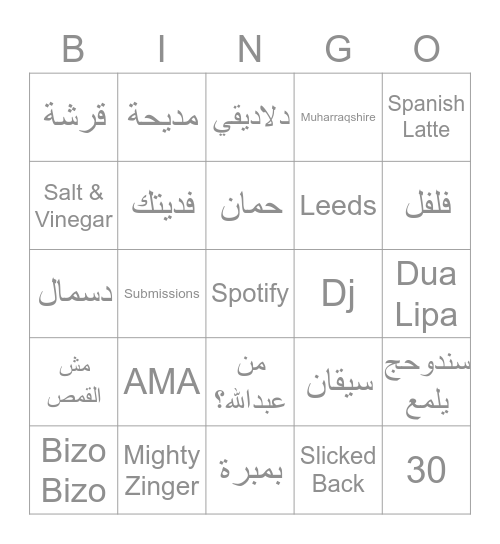 | B | I | N | G | O |
|---|---|---|---|---|
| قرشة | مديحة | دلاديقي | Muharraqshire | Spanish Latte |
| Salt & Vinegar | فديتك | حمان | Leeds | فلفل |
| دسمال | Submissions | Spotify | Dj | Dua Lipa |
| مش القمص | AMA | من عبدالله؟ | سيقان | سندوحج يلمع |
| Bizo Bizo | Mighty Zinger | بمبرة | Slicked Back | 30 |